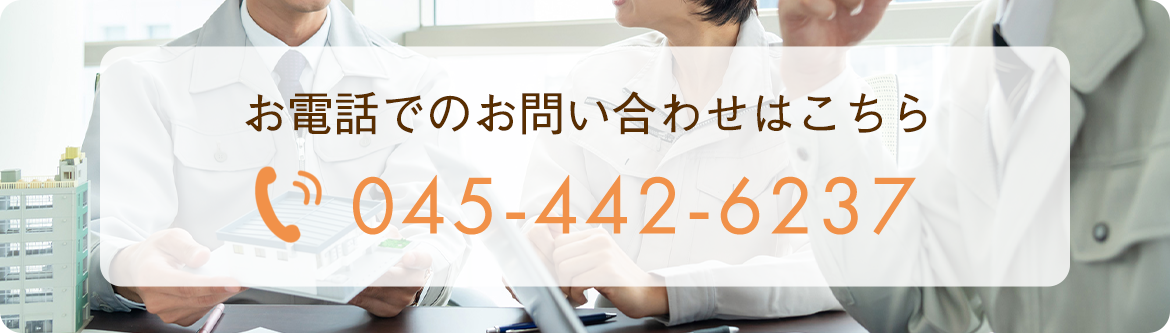 お電話でのお問い合わせはこちら

045-442-6237